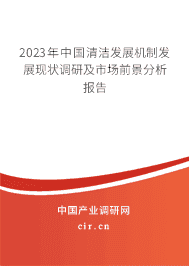 2023年中国清洁发展机制发展现状调研及市场前景分析报告

中国产业调研网

cir.cn